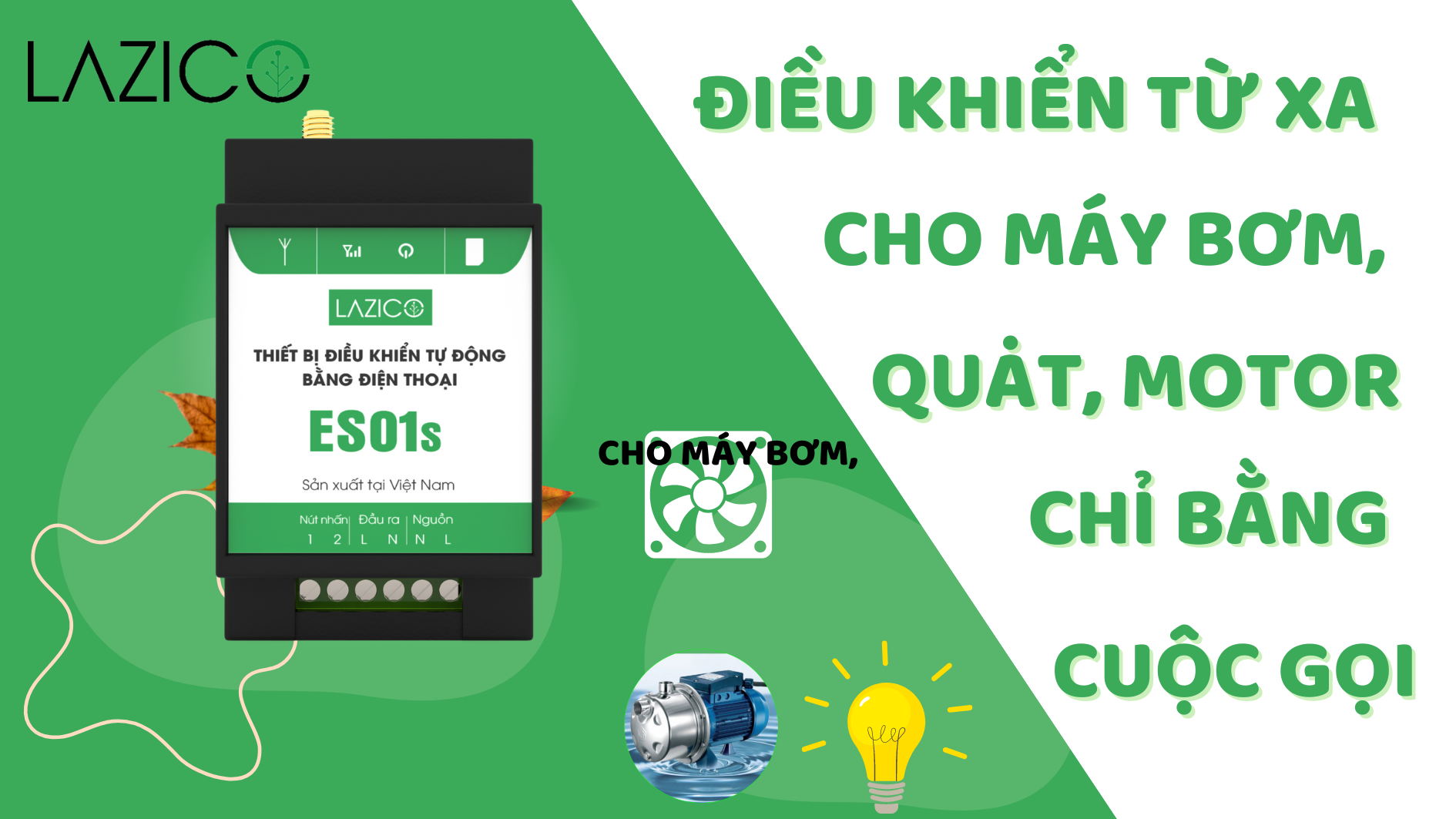 LAZICO

LAZICO

THIẾT BỊ ĐIỀU KHIỂN TỰ ĐỘNG BẰNG ĐIỆN THOẠI

ES01s

Sản xuất tại Việt Nam

Nút nhấn | Đầu ra | Nguồn
1 2 | L N | N L

CHO MÁY BƠM,

ĐIỀU KHIỂN TỪ XA CHO MÁY BƠM, QUẠT, MOTOR CHỈ BẰNG CUỘC GỌI